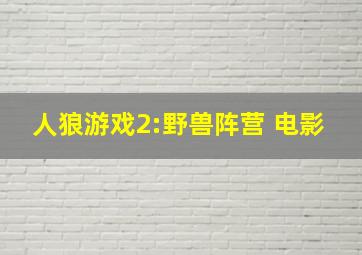 人狼游戏2:野兽阵营 电影